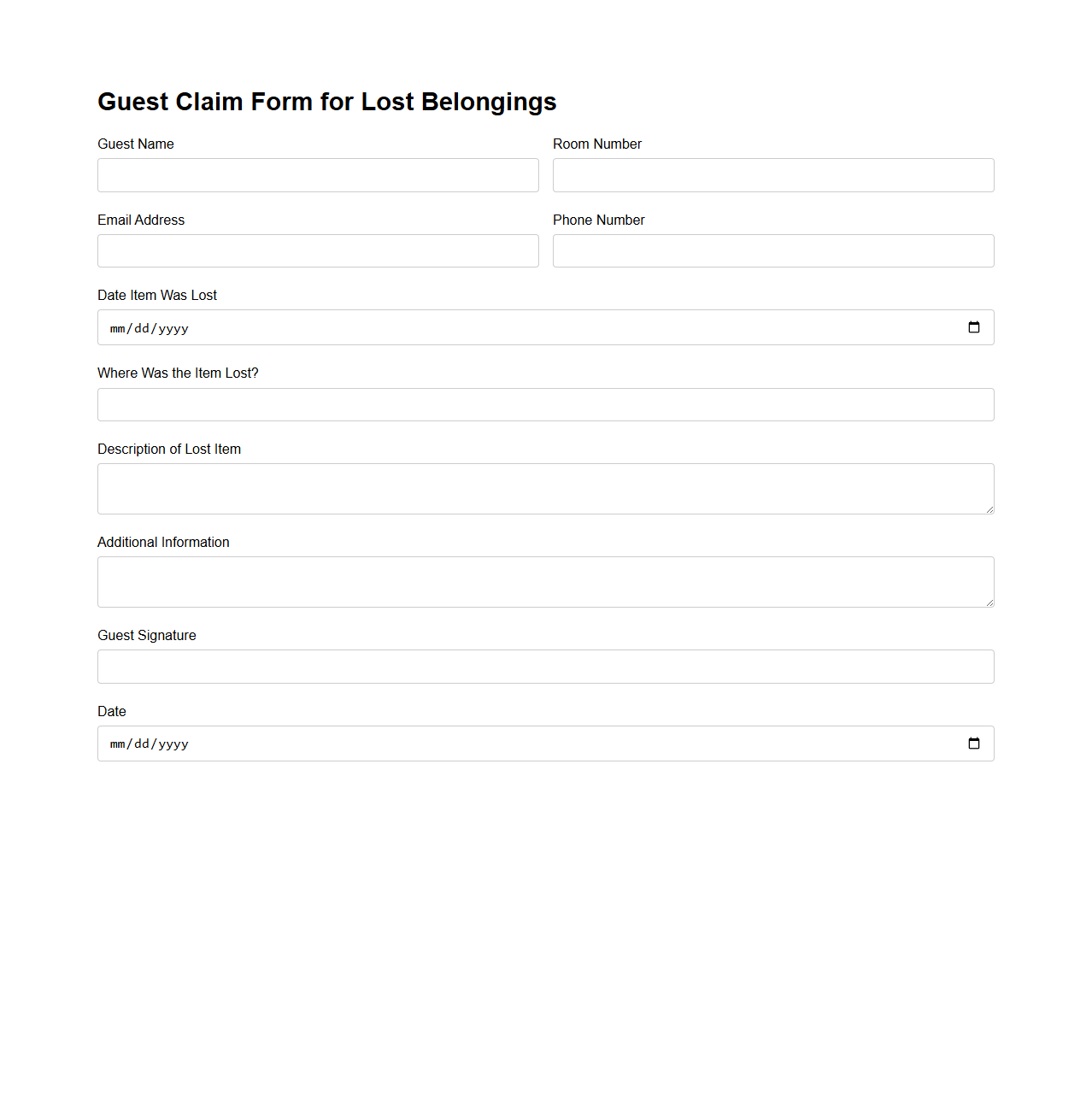 Guest Claim Form for Lost Belongings

Guest Name

Room Number

Email Address

Phone Number

Date Item Was Lost

mm/dd/yyyy

Where Was the Item Lost?

Description of Lost Item

Additional Information

Guest Signature

Date

mm/dd/yyyy